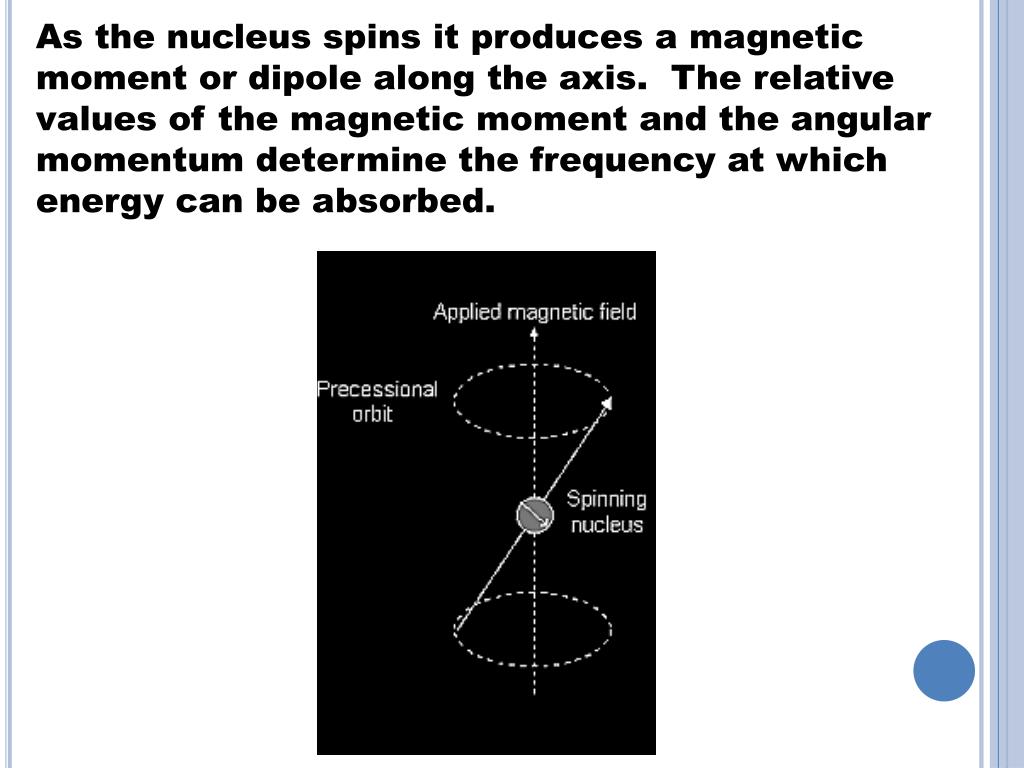 As the nucleus spins it produces a magnetic moment or dipole along the axis.  The relative values of the magnetic moment and the angular momentum determine the frequency at which energy can be absorbed.

Applied magnetic field
Precessional orbit
Spinning nucleus